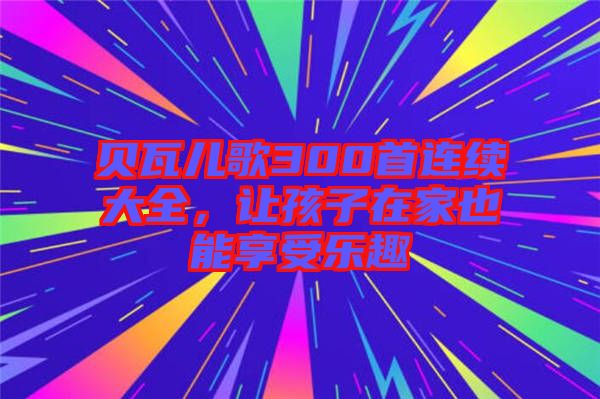 贝瓦儿歌300首连续大全，让孩子在家也能享受乐趣